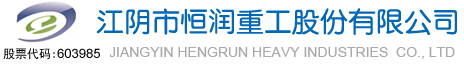 江阴市恒润重工股份有限公司

股票代码:603985 JIANGYIN HENGRUN HEAVY INDUSTRIES CO., LTD